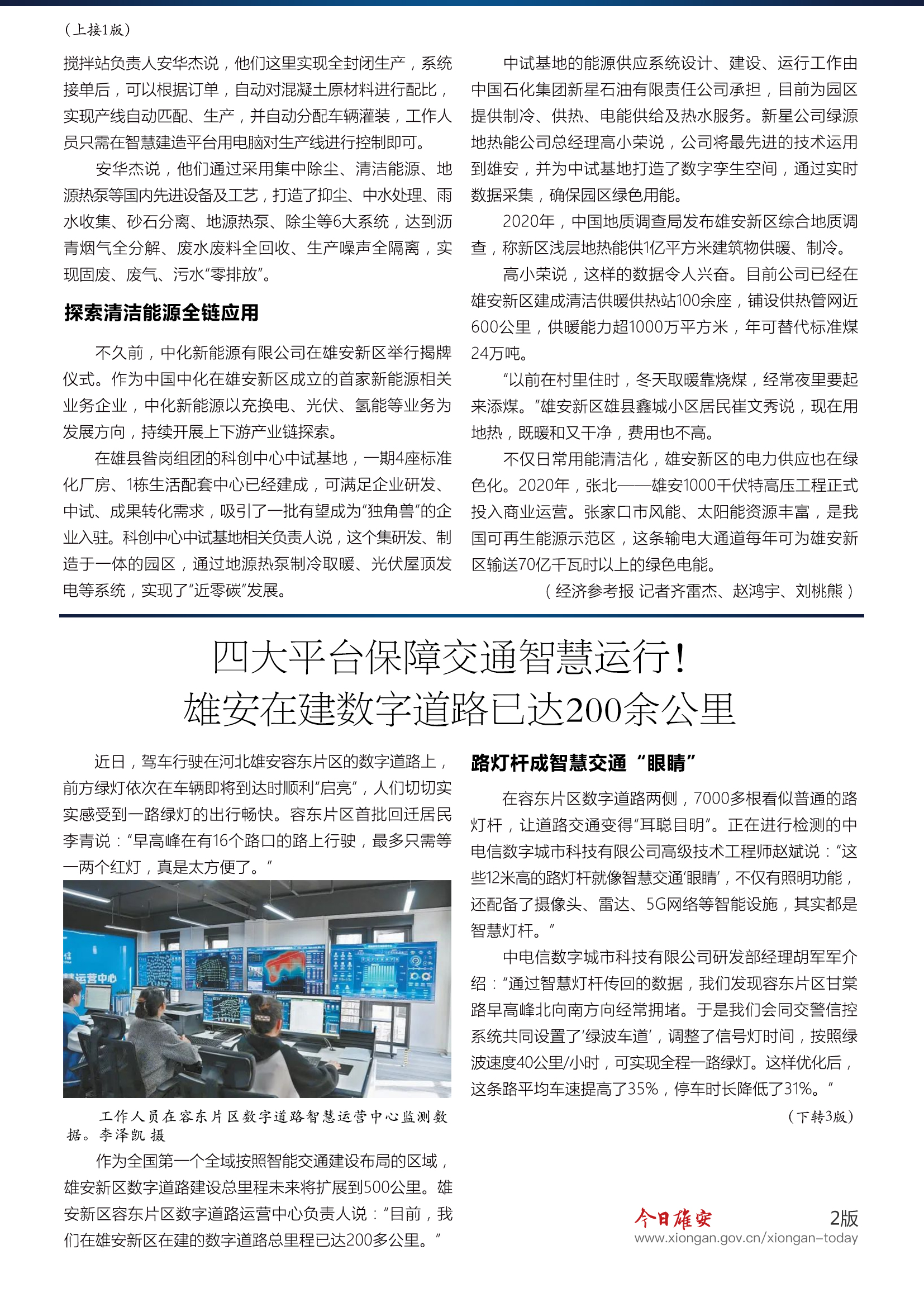 （上接1版）

搅拌站负责人安华杰说，他们这里实现全封闭生产，系统接单后，可以根据订单，自动对混凝土原材料进行配比，实现产线自动匹配、生产，并自动分配车辆灌装，工作人员只需在智慧建造平台用电脑对生产线进行控制即可。

安华杰说，他们通过采用集中除尘、清洁能源、地源热泵等国内先进设备及工艺，打造了抑尘、中水处理、雨水收集、砂石分离、地源热泵、除尘等6大系统，达到沥青烟气全分解、废水废料全回收、生产噪声全隔离，实现固废、废气、污水“零排放”。

探索清洁能源全链应用

不久前，中化新能源有限公司在雄安新区举行揭牌仪式。作为中国中化在雄安新区成立的首家新能源相关业务企业，中化新能源以充换电、光伏、氢能等业务为发展方向，持续开展上下游产业链探索。

在雄县昝岗组团的科创中心中试基地，一期4座标准化厂房、1栋生活配套中心已经建成，可满足企业研发、中试、成果转化需求，吸引了一批有望成为“独角兽”的企业入驻。科创中心中试基地相关负责人说，这个集研发、制造于一体的园区，通过地源热泵制冷取暖、光伏屋顶发电等系统，实现了“近零碳”发展。

中试基地的能源供应系统设计、建设、运行工作由中国石化集团新星石油有限责任公司承担，目前为园区提供制冷、供热、电能供给及热水服务。新星公司绿源地热能公司总经理高小荣说，公司将最先进的技术运用到雄安，并为中试基地打造了数字孪生空间，通过实时数据采集，确保园区绿色用能。

2020年，中国地质调查局发布雄安新区综合地质调查，称新区浅层地热能供1亿平方米建筑物供暖、制冷。

高小荣说，这样的数据令人兴奋。目前公司已经在雄安新区建成清洁供暖供热站100余座，铺设供热管网近600公里，供暖能力超1000万平方米，年可替代标准煤24万吨。

“以前在村里住时，冬天取暖靠烧煤，经常夜里要起来添煤。”雄安新区雄县鑫城小区居民崔文秀说，现在用地热，既暖和又干净，费用也不高。

不仅日常用能清洁化，雄安新区的电力供应也在绿色化。2020年，张北——雄安1000千伏特高压工程正式投入商业运营。张家口市风能、太阳能资源丰富，是我国可再生能源示范区，这条输电大通道每年可为雄安新区输送70亿千瓦时以上的绿色电能。

（经济参考报 记者齐雷杰、赵鸿宇、刘桃熊）

四大平台保障交通智慧运行！
雄安在建数字道路已达200余公里

近日，驾车行驶在河北雄安容东片区的数字道路上，前方绿灯依次在车辆即将到达时顺利“启亮”，人们切切实实感受到一路绿灯的出行畅快。容东片区首批回迁居民李青说：“早高峰在有16个路口的路上行驶，最多只需等一两个红灯，真是太方便了。”

运营中心

工作人员在容东片区数字道路智慧运营中心监测数据。李泽凯 摄

作为全国第一个全域按照智能交通建设布局的区域，雄安新区数字道路建设总里程未来将扩展到500公里。雄安新区容东片区数字道路运营中心负责人说：“目前，我们在雄安新区在建的数字道路总里程已达200多公里。”

路灯杆成智慧交通“眼睛”

在容东片区数字道路两侧，7000多根看似普通的路灯杆，让道路交通变得“耳聪目明”。正在进行检测的中电信数字城市科技有限公司高级技术工程师赵斌说：“这些12米高的路灯杆就像智慧交通‘眼睛’，不仅有照明功能，还配备了摄像头、雷达、5G网络等智能设施，其实都是智慧灯杆。”

中电信数字城市科技有限公司研发部经理胡军军介绍：“通过智慧灯杆传回的数据，我们发现容东片区甘棠路早高峰北向南方向经常拥堵。于是我们会同交警信控系统共同设置了‘绿波车道’，调整了信号灯时间，按照绿波速度40公里/小时，可实现全程一路绿灯。这样优化后，这条路平均车速提高了35%，停车时长降低了31%。”

（下转3版）

今日雄安 2版
www.xiongan.gov.cn/xiongan-today